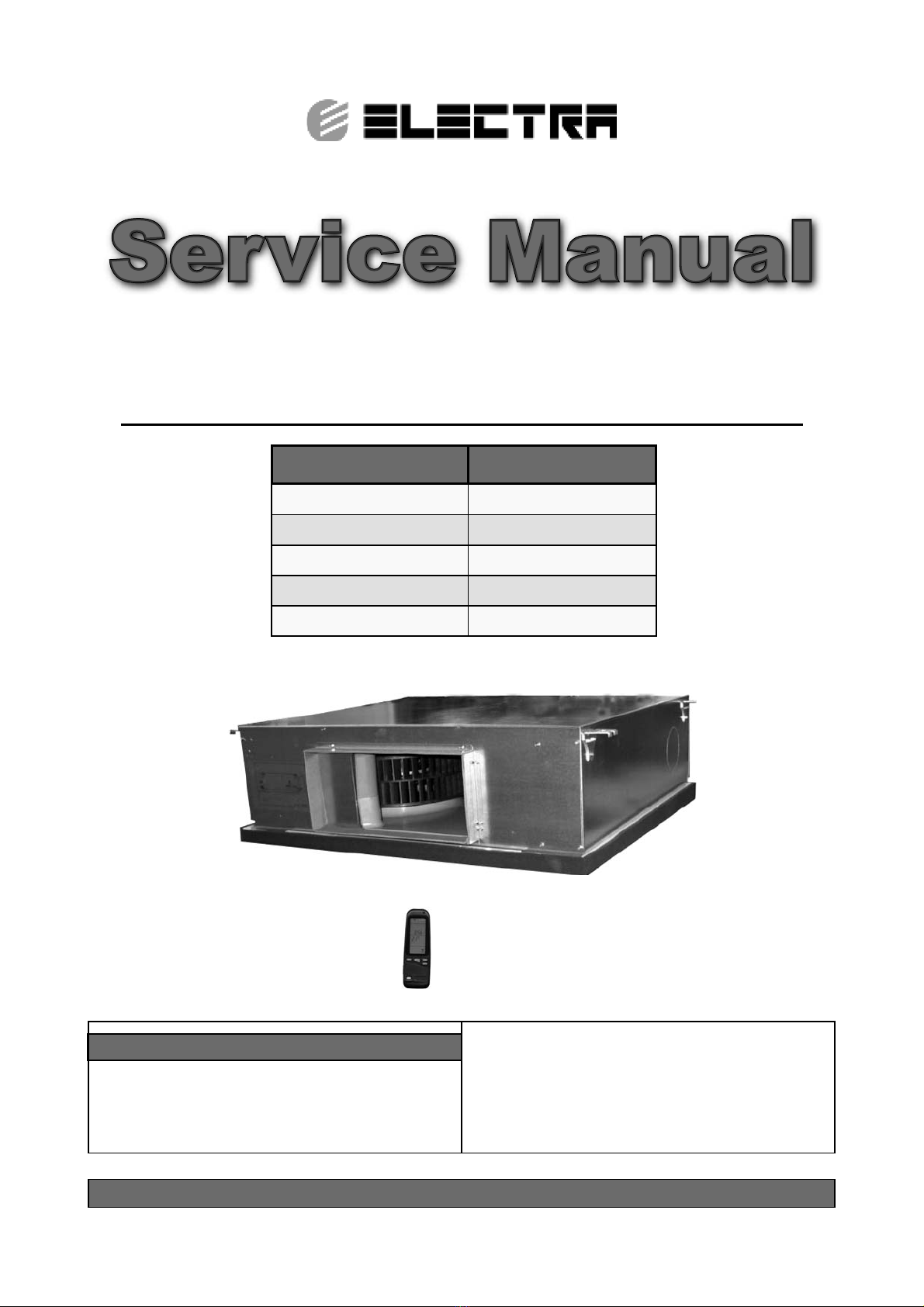 ELECTRA

Service Manual